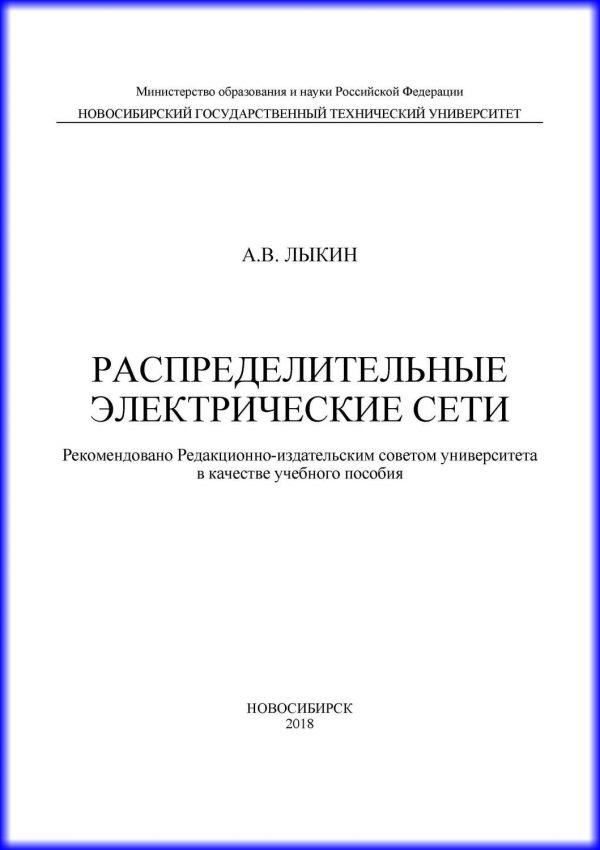 Министерство образования и науки Российской Федерации
НОВОСИБИРСКИЙ ГОСУДАРСТВЕННЫЙ ТЕХНИЧЕСКИЙ УНИВЕРСИТЕТ

А.В. ЛЫКИН

РАСПРЕДЕЛИТЕЛЬНЫЕ
ЭЛЕКТРИЧЕСКИЕ СЕТИ

Рекомендовано Редакционно-издательским советом университета в качестве учебного пособия

НОВОСИБИРСК
2018